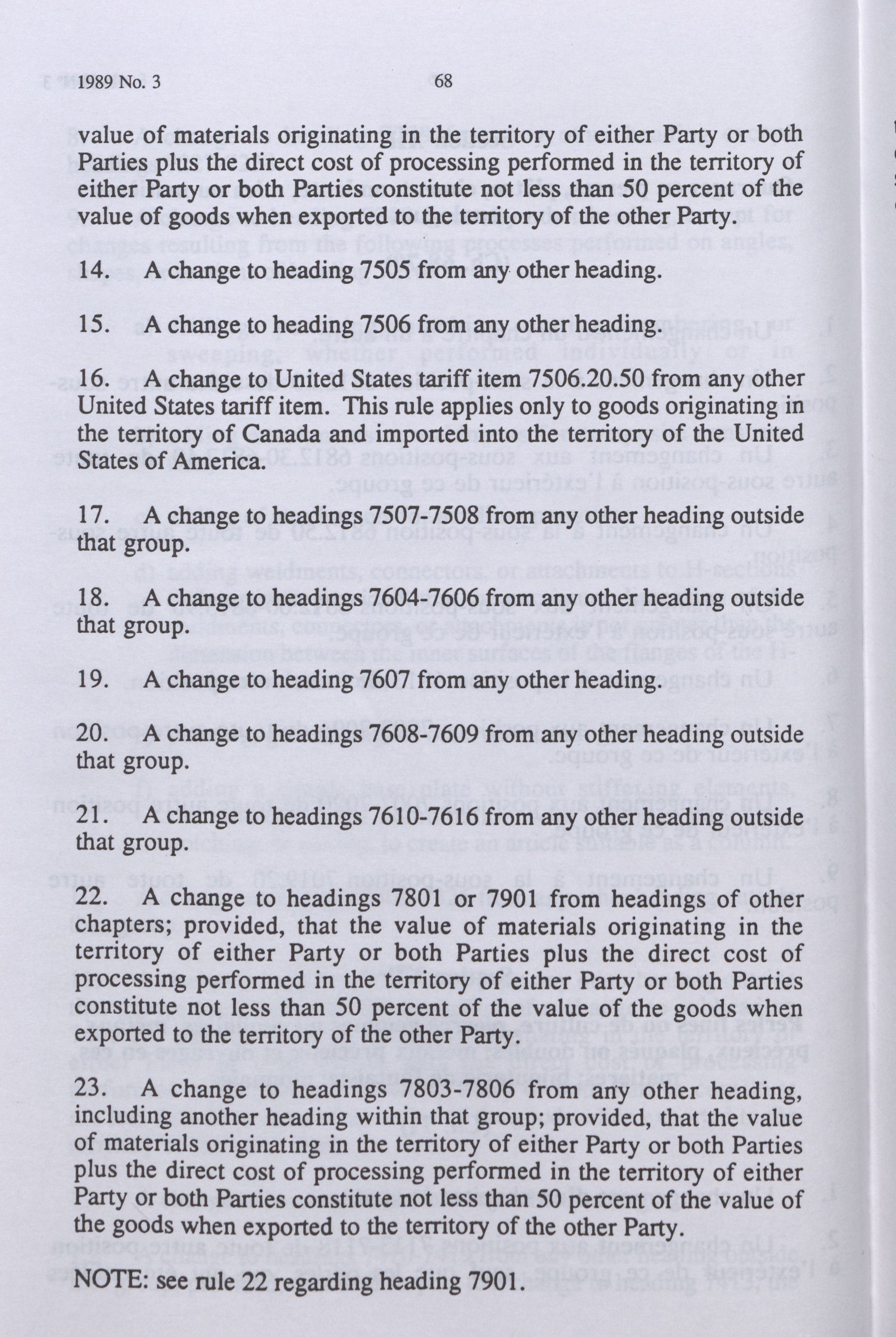 1989 No. 3 68

value of materials originating in the territory of either Party or both Parties plus the direct cost of processing performed in the territory of either Party or both Parties constitute not less than 50 percent of the value of goods when exported to the territory of the other Party.

14. A change to heading 7505 from any other heading.

15. A change to heading 7506 from any other heading.

16. A change to United States tariff item 7506.20.50 from any other United States tariff item. This rule applies only to goods originating in the territory of Canada and imported into the territory of the United States of America.

17. A change to headings 7507-7508 from any other heading outside that group.

18. A change to headings 7604-7606 from any other heading outside that group.

19. A change to heading 7607 from any other heading.

20. A change to headings 7608-7609 from any other heading outside that group.

21. A change to headings 7610-7616 from any other heading outside that group.

22. A change to headings 7801 or 7901 from headings of other chapters; provided, that the value of materials originating in the territory of either Party or both Parties plus the direct cost of processing performed in the territory of either Party or both Parties constitute not less than 50 percent of the value of the goods when exported to the territory of the other Party.

23. A change to headings 7803-7806 from any other heading, including another heading within that group; provided, that the value of materials originating in the territory of either Party or both Parties plus the direct cost of processing performed in the territory of either Party or both Parties constitute not less than 50 percent of the value of the goods when exported to the territory of the other Party.

NOTE: see rule 22 regarding heading 7901.